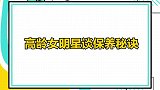 高龄女明星谈保养秘诀